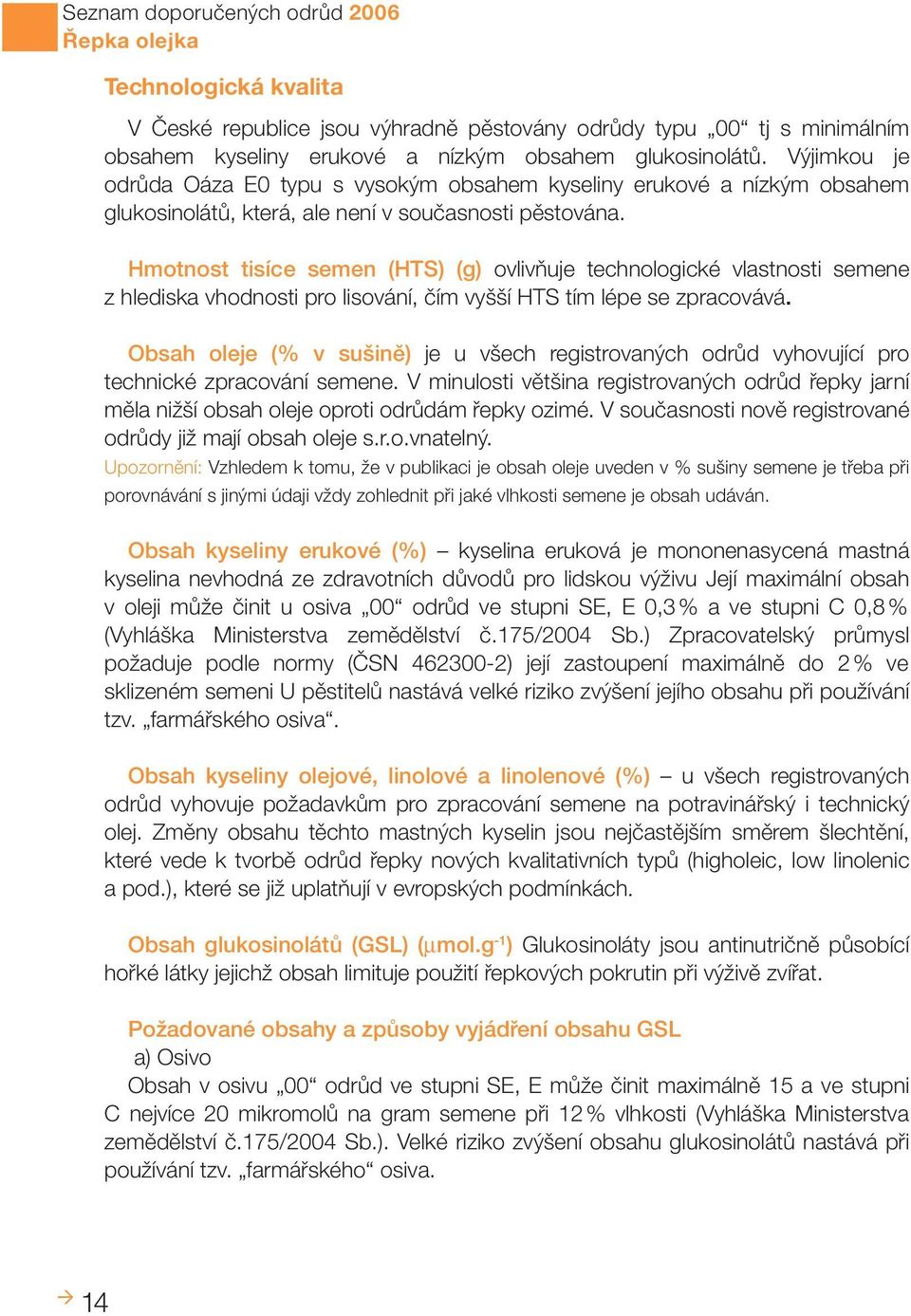 Seznam doporučených odrůd 2006
Řepka olejka

Technologická kvalita

V České republice jsou výhradně pěstovány odrůdy typu „00“ tj s minimálním obsahem kyseliny erukové a nízkým obsahem glukosinolátů. Výjimkou je odrůda Oáza E0 typu s vysokým obsahem kyseliny erukové a nízkým obsahem glukosinolátů, která, ale není v současnosti pěstována.

Hmotnost tisíce semen (HTS) (g) ovlivňuje technologické vlastnosti semene z hlediska vhodnosti pro lisování, čím vyšší HTS tím lépe se zpracovává.

Obsah oleje (% v sušině) je u všech registrovaných odrůd vyhovující pro technické zpracování semene. V minulosti většina registrovaných odrůd řepky jarní měla nižší obsah oleje oproti odrůdám řepky ozimé. V současnosti nově registrované odrůdy již mají obsah oleje s.r.o.vnatelný.
Upozornění: Vzhledem k tomu, že v publikaci je obsah oleje uveden v % sušiny semene je třeba při porovnávání s jinými údaji vždy zohlednit při jaké vlhkosti semene je obsah udáván.

Obsah kyseliny erukové (%) – kyselina eruková je mononenasycená mastná kyselina nevhodná ze zdravotních důvodů pro lidskou výživu Její maximální obsah v oleji může činit u osiva „00“ odrůd ve stupni SE, E 0,3 % a ve stupni C 0,8 % (Vyhláška Ministerstva zemědělství č.175/2004 Sb.) Zpracovatelský průmysl požaduje podle normy (ČSN 462300-2) její zastoupení maximálně do 2 % ve sklizeném semeni U pěstitelů nastává velké riziko zvýšení jejího obsahu při používání tzv. „farmářského osiva“.

Obsah kyseliny olejové, linolové a linolenové (%) – u všech registrovaných odrůd vyhovuje požadavkům pro zpracování semene na potravinářský i technický olej. Změny obsahu těchto mastných kyselin jsou nejčastějším směrem šlechtění, které vede k tvorbě odrůd řepky nových kvalitativních typů (higholeic, low linolenic a pod.), které se již uplatňují v evropských podmínkách.

Obsah glukosinolátů (GSL) ($\mu$mol.g$^{-1}$) Glukosinoláty jsou antinutričně působící hořké látky jejichž obsah limituje použití řepkových pokrutin při výživě zvířat.

Požadované obsahy a způsoby vyjádření obsahu GSL
a) Osivo
Obsah v osivu „00“ odrůd ve stupni SE, E může činit maximálně 15 a ve stupni C nejvíce 20 mikromolů na gram semene při 12 % vlhkosti (Vyhláška Ministerstva zemědělství č.175/2004 Sb.). Velké riziko zvýšení obsahu glukosinolátů nastává při používání tzv. „farmářského“ osiva.

14